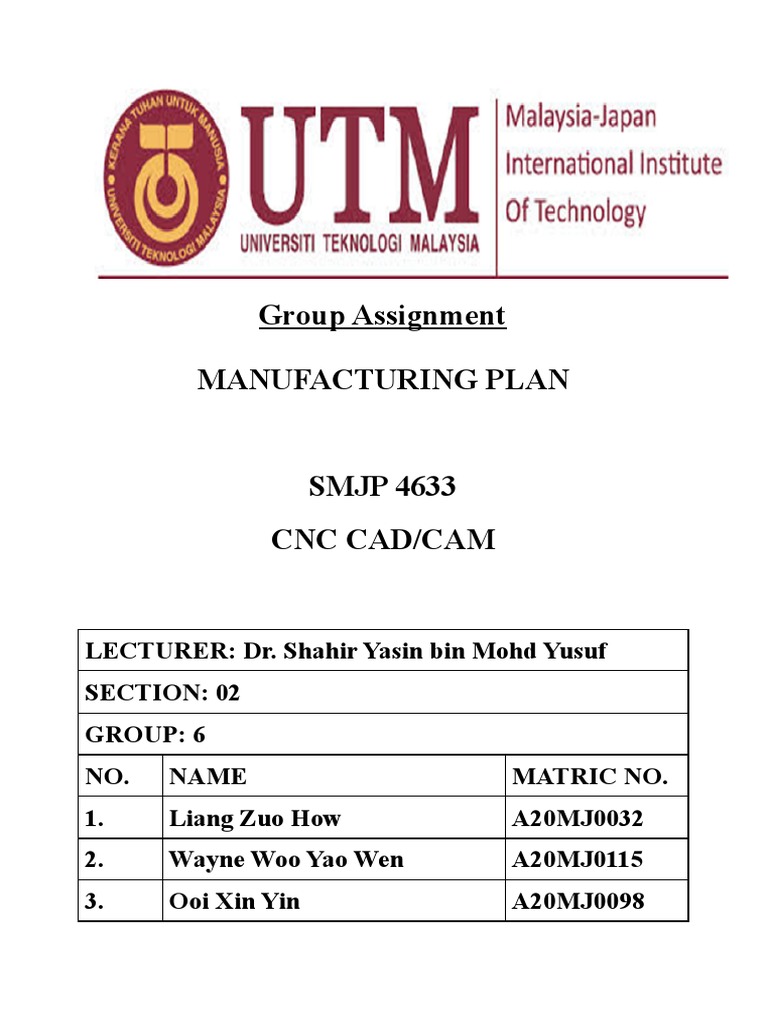 KERANA TUHAN UNTUK MANUSIA
UNIVERSITI TEKNOLOGI MALAYSIA

UTM
UNIVERSITI TEKNOLOGI MALAYSIA

Malaysia-Japan
International Institute
Of Technology

Group Assignment

MANUFACTURING PLAN

SMJP 4633

CNC CAD/CAM

| LECTURER: Dr. Shahir Yasin bin Mohd Yusuf | | |
|---|---|---|
| SECTION: 02 | | |
| GROUP: 6 | | |
| NO. | NAME | MATRIC NO. |
| 1. | Liang Zuo How | A20MJ0032 |
| 2. | Wayne Woo Yao Wen | A20MJ0115 |
| 3. | Ooi Xin Yin | A20MJ0098 |